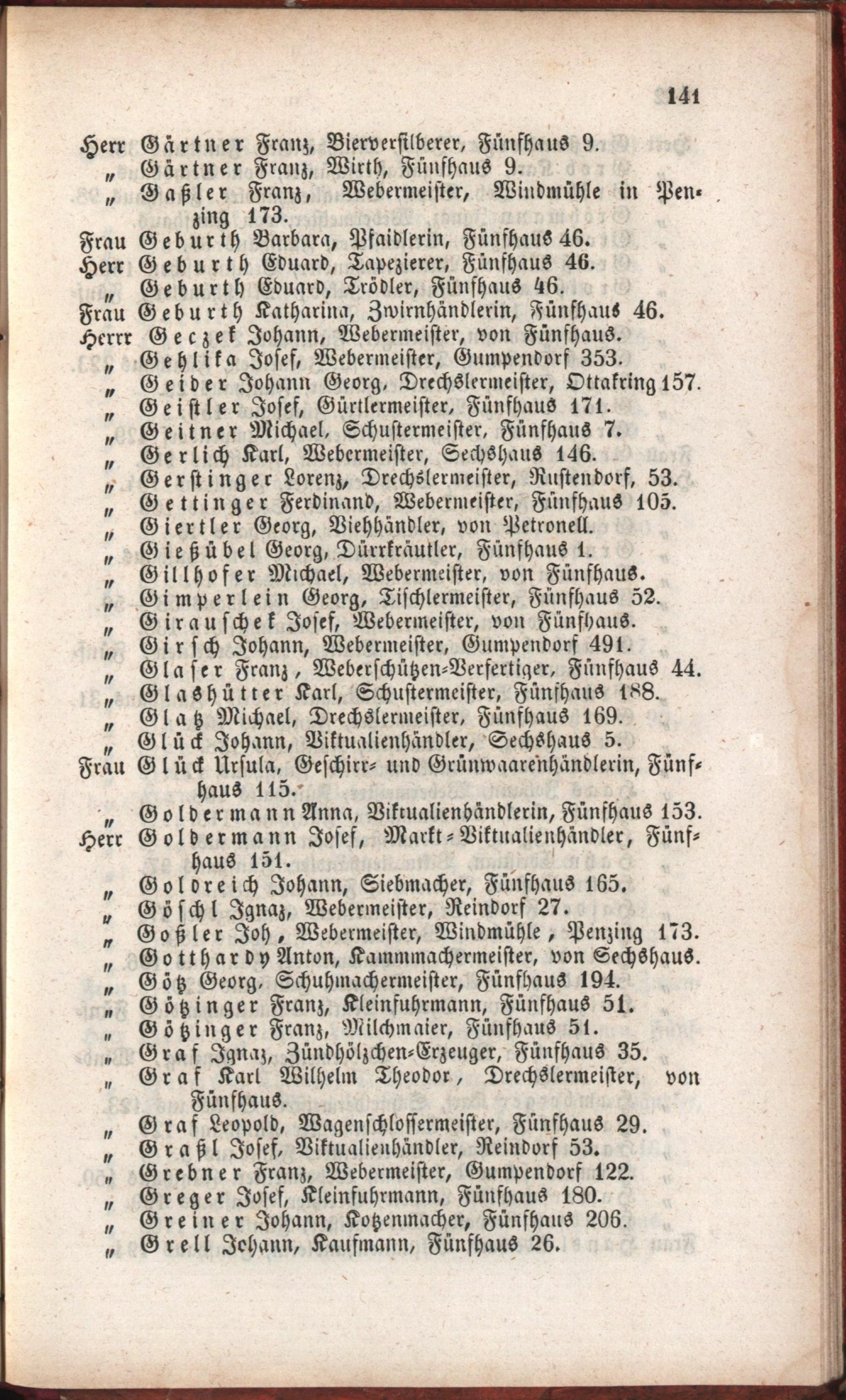 141

Herr Gärtner Franz, Bierversilberer, Fünfhaus 9.
„ Gärtner Franz, Wirth, Fünfhaus 9.
„ Gaßler Franz, Webermeister, Windmühle in Penzing 173.
Frau Geburth Barbara, Pfaidlerin, Fünfhaus 46.
Herr Geburth Eduard, Tapezierer, Fünfhaus 46.
„ Geburth Eduard, Trödler, Fünfhaus 46.
Frau Geburth Katharina, Zwirnhändlerin, Fünfhaus 46.
Herrr Geczek Johann, Webermeister, von Fünfhaus.
„ Gehlika Josef, Webermeister, Gumpendorf 353.
„ Geider Johann Georg, Drechslermeister, Ottakring 157.
„ Geistler Josef, Gürtlermeister, Fünfhaus 171.
„ Geitner Michael, Schustermeister, Fünfhaus 7.
„ Gerlich Karl, Webermeister, Sechshaus 146.
„ Gerstinger Lorenz, Drechslermeister, Rustendorf, 53.
„ Gettinger Ferdinand, Webermeister, Fünfhaus 105.
„ Giertler Georg, Viehhändler, von Petronell.
„ Gießübel Georg, Dürrkräutler, Fünfhaus 1.
„ Gillhofer Michael, Webermeister, von Fünfhaus.
„ Gimperlein Georg, Tischlermeister, Fünfhaus 52.
„ Girauschek Josef, Webermeister, von Fünfhaus.
„ Girsch Johann, Webermeister, Gumpendorf 491.
„ Glaser Franz, Weberschützen-Verfertiger, Fünfhaus 44.
„ Glashütter Karl, Schustermeister, Fünfhaus 188.
„ Glatz Michael, Drechslermeister, Fünfhaus 169.
„ Glück Johann, Viktualienhändler, Sechshaus 5.
Frau Glück Ursula, Geschirr- und Grünwaarenhändlerin, Fünfhaus 115.
„ Goldermann Anna, Viktualienhändlerin, Fünfhaus 153.
Herr Goldermann Josef, Markt-Viktualienhändler, Fünfhaus 151.
„ Goldreich Johann, Siebmacher, Fünfhaus 165.
„ Göschl Ignaz, Webermeister, Reindorf 27.
„ Goßler Joh, Webermeister, Windmühle, Penzing 173.
„ Gotthardy Anton, Kammmachermeister, von Sechshaus.
„ Götz Georg, Schuhmachermeister, Fünfhaus 194.
„ Götzinger Franz, Kleinfuhrmann, Fünfhaus 51.
„ Götzinger Franz, Milchmaier, Fünfhaus 51.
„ Graf Ignaz, Zündhölzchen-Erzeuger, Fünfhaus 35.
„ Graf Karl Wilhelm Theodor, Drechslermeister, von Fünfhaus.
„ Graf Leopold, Wagenschlossermeister, Fünfhaus 29.
„ Graßl Josef, Viktualienhändler, Reindorf 53.
„ Grebner Franz, Webermeister, Gumpendorf 122.
„ Greger Josef, Kleinfuhrmann, Fünfhaus 180.
„ Greiner Johann, Kotzenmacher, Fünfhaus 206.
„ Grell Johann, Kaufmann, Fünfhaus 26.